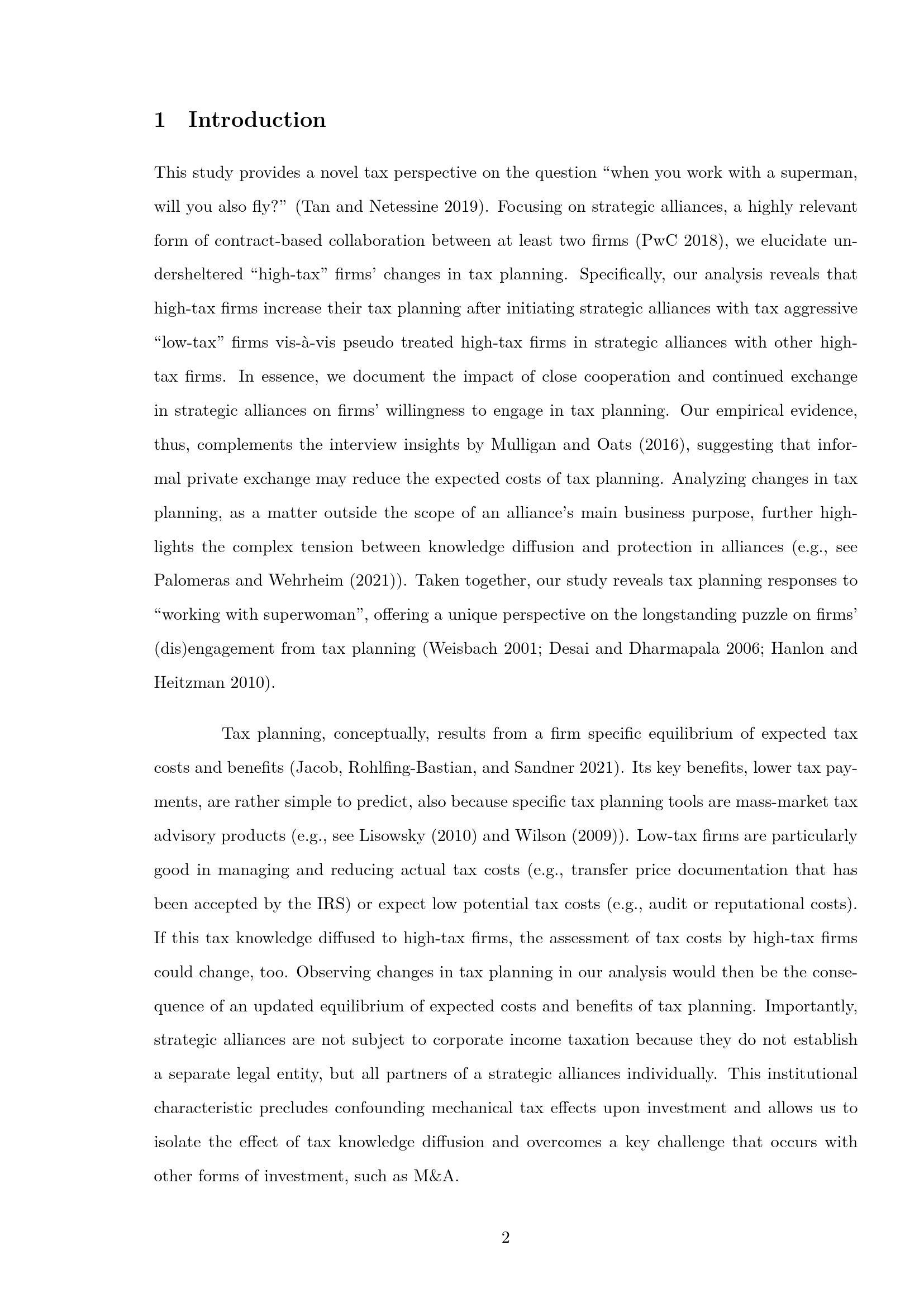 1 Introduction

This study provides a novel tax perspective on the question “when you work with a superman, will you also fly?” (Tan and Netessine 2019). Focusing on strategic alliances, a highly relevant form of contract-based collaboration between at least two firms (PwC 2018), we elucidate undersheltered “high-tax” firms’ changes in tax planning. Specifically, our analysis reveals that high-tax firms increase their tax planning after initiating strategic alliances with tax aggressive “low-tax” firms vis-à-vis pseudo treated high-tax firms in strategic alliances with other high-tax firms. In essence, we document the impact of close cooperation and continued exchange in strategic alliances on firms’ willingness to engage in tax planning. Our empirical evidence, thus, complements the interview insights by Mulligan and Oats (2016), suggesting that informal private exchange may reduce the expected costs of tax planning. Analyzing changes in tax planning, as a matter outside the scope of an alliance’s main business purpose, further highlights the complex tension between knowledge diffusion and protection in alliances (e.g., see Palomeras and Wehrheim (2021)). Taken together, our study reveals tax planning responses to “working with superwoman”, offering a unique perspective on the longstanding puzzle on firms’ (dis)engagement from tax planning (Weisbach 2001; Desai and Dharmapala 2006; Hanlon and Heitzman 2010).

Tax planning, conceptually, results from a firm specific equilibrium of expected tax costs and benefits (Jacob, Rohlfing-Bastian, and Sandner 2021). Its key benefits, lower tax payments, are rather simple to predict, also because specific tax planning tools are mass-market tax advisory products (e.g., see Lisowsky (2010) and Wilson (2009)). Low-tax firms are particularly good in managing and reducing actual tax costs (e.g., transfer price documentation that has been accepted by the IRS) or expect low potential tax costs (e.g., audit or reputational costs). If this tax knowledge diffused to high-tax firms, the assessment of tax costs by high-tax firms could change, too. Observing changes in tax planning in our analysis would then be the consequence of an updated equilibrium of expected costs and benefits of tax planning. Importantly, strategic alliances are not subject to corporate income taxation because they do not establish a separate legal entity, but all partners of a strategic alliances individually. This institutional characteristic precludes confounding mechanical tax effects upon investment and allows us to isolate the effect of tax knowledge diffusion and overcomes a key challenge that occurs with other forms of investment, such as M&A.

2